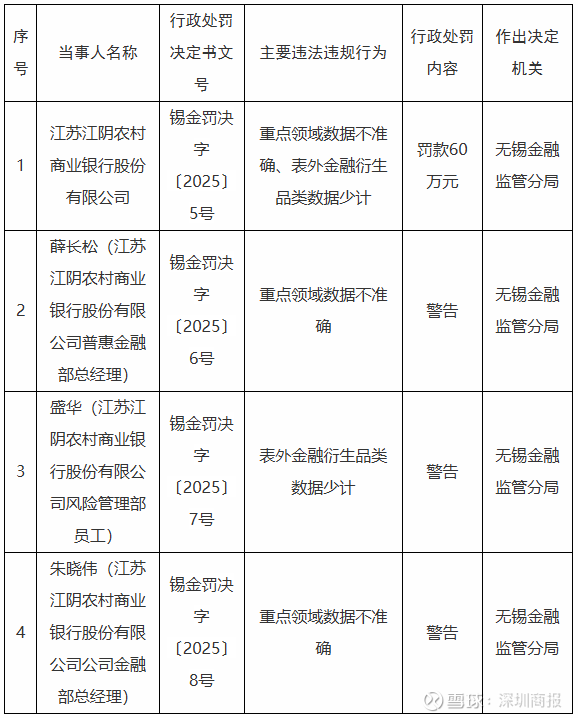 | 序号 | 当事人名称 | 行政处罚决定书文号 | 主要违法违规行为 | 行政处罚内容 | 作出决定机关 |
|---|---|---|---|---|---|
| 1 | 江苏江阴农村商业银行股份有限公司 | 锡金罚决字〔2025〕5号 | 重点领域数据不准确、表外金融衍生品类数据少计 | 罚款60万元 | 无锡金融监管分局 |
| 2 | 薛长松（江苏江阴农村商业银行股份有限公司普惠金融部总经理） | 锡金罚决字〔2025〕6号 | 重点领域数据不准确 | 警告 | 无锡金融监管分局 |
| 3 | 盛华（江苏江阴农村商业银行股份有限公司风险管理部员工） | 锡金罚决字〔2025〕7号 | 表外金融衍生品类数据少计 | 警告 | 无锡金融监管分局 |
| 4 | 朱晓伟（江苏江阴农村商业银行股份有限公司公司金融部总经理） | 锡金罚决字〔2025〕8号 | 重点领域数据不准确 | 警告 | 无锡金融监管分局 |

雪球：深圳商报